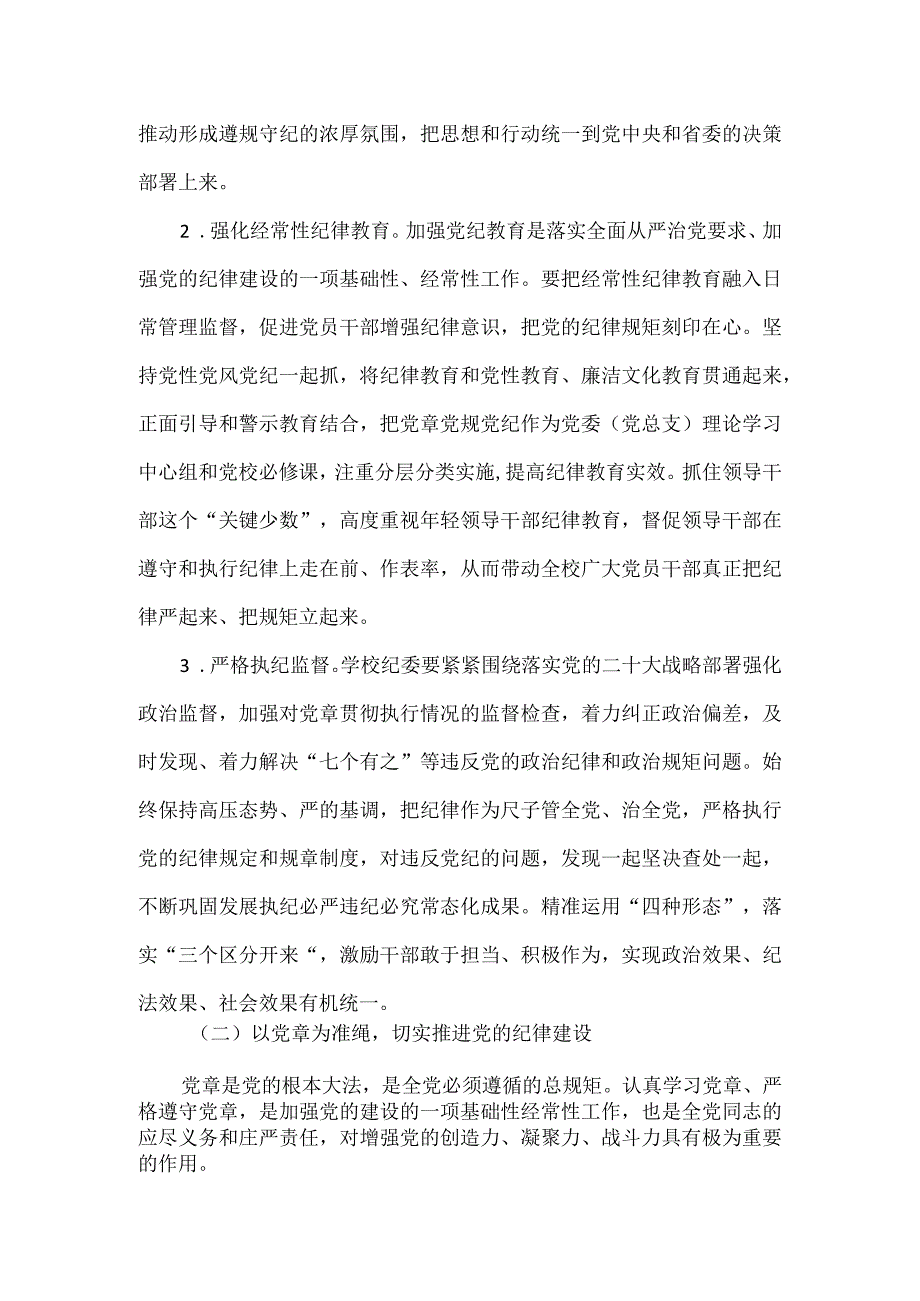 推动形成遵规守纪的浓厚氛围，把思想和行动统一到党中央和省委的决策部署上来。

2．强化经常性纪律教育。加强党纪教育是落实全面从严治党要求、加强党的纪律建设的一项基础性、经常性工作。要把经常性纪律教育融入日常管理监督，促进党员干部增强纪律意识，把党的纪律规矩刻印在心。坚持党性党风党纪一起抓，将纪律教育和党性教育、廉洁文化教育贯通起来，正面引导和警示教育结合，把党章党规党纪作为党委（党总支）理论学习中心组和党校必修课，注重分层分类实施，提高纪律教育实效。抓住领导干部这个“关键少数”，高度重视年轻领导干部纪律教育，督促领导干部在遵守和执行纪律上走在前、作表率，从而带动全校广大党员干部真正把纪律严起来、把规矩立起来。

3．严格执纪监督。学校纪委要紧紧围绕落实党的二十大战略部署强化政治监督，加强对党章贯彻执行情况的监督检查，着力纠正政治偏差，及时发现、着力解决“七个有之”等违反党的政治纪律和政治规矩问题。始终保持高压态势、严的基调，把纪律作为尺子管全党、治全党，严格执行党的纪律规定和规章制度，对违反党纪的问题，发现一起坚决查处一起，不断巩固发展执纪必严违纪必究常态化成果。精准运用“四种形态”，落实“三个区分开来“，激励干部敢于担当、积极作为，实现政治效果、纪法效果、社会效果有机统一。

（二）以党章为准绳，切实推进党的纪律建设

党章是党的根本大法，是全党必须遵循的总规矩。认真学习党章、严格遵守党章，是加强党的建设的一项基础性经常性工作，也是全党同志的应尽义务和庄严责任，对增强党的创造力、凝聚力、战斗力具有极为重要的作用。